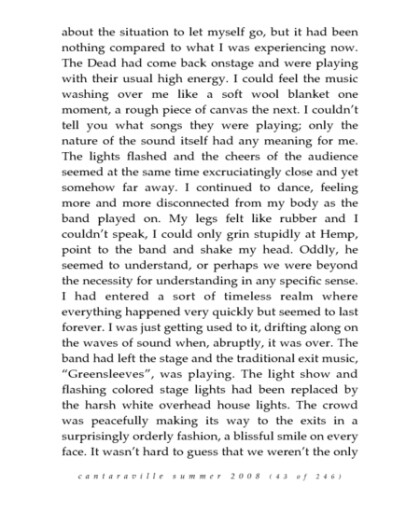 about the situation to let myself go, but it had been nothing compared to what I was experiencing now. The Dead had come back onstage and were playing with their usual high energy. I could feel the music washing over me like a soft wool blanket one moment, a rough piece of canvas the next. I couldn't tell you what songs they were playing; only the nature of the sound itself had any meaning for me. The lights flashed and the cheers of the audience seemed at the same time excruciatingly close and yet somehow far away. I continued to dance, feeling more and more disconnected from my body as the band played on. My legs felt like rubber and I couldn't speak, I could only grin stupidly at Hemp, point to the band and shake my head. Oddly, he seemed to understand, or perhaps we were beyond the necessity for understanding in any specific sense. I had entered a sort of timeless realm where everything happened very quickly but seemed to last forever. I was just getting used to it, drifting along on the waves of sound when, abruptly, it was over. The band had left the stage and the traditional exit music, "Greensleeves", was playing. The light show and flashing colored stage lights had been replaced by the harsh white overhead house lights. The crowd was peacefully making its way to the exits in a surprisingly orderly fashion, a blissful smile on every face. It wasn't hard to guess that we weren't the only

cantaraville summer 2008 (43 of 246)